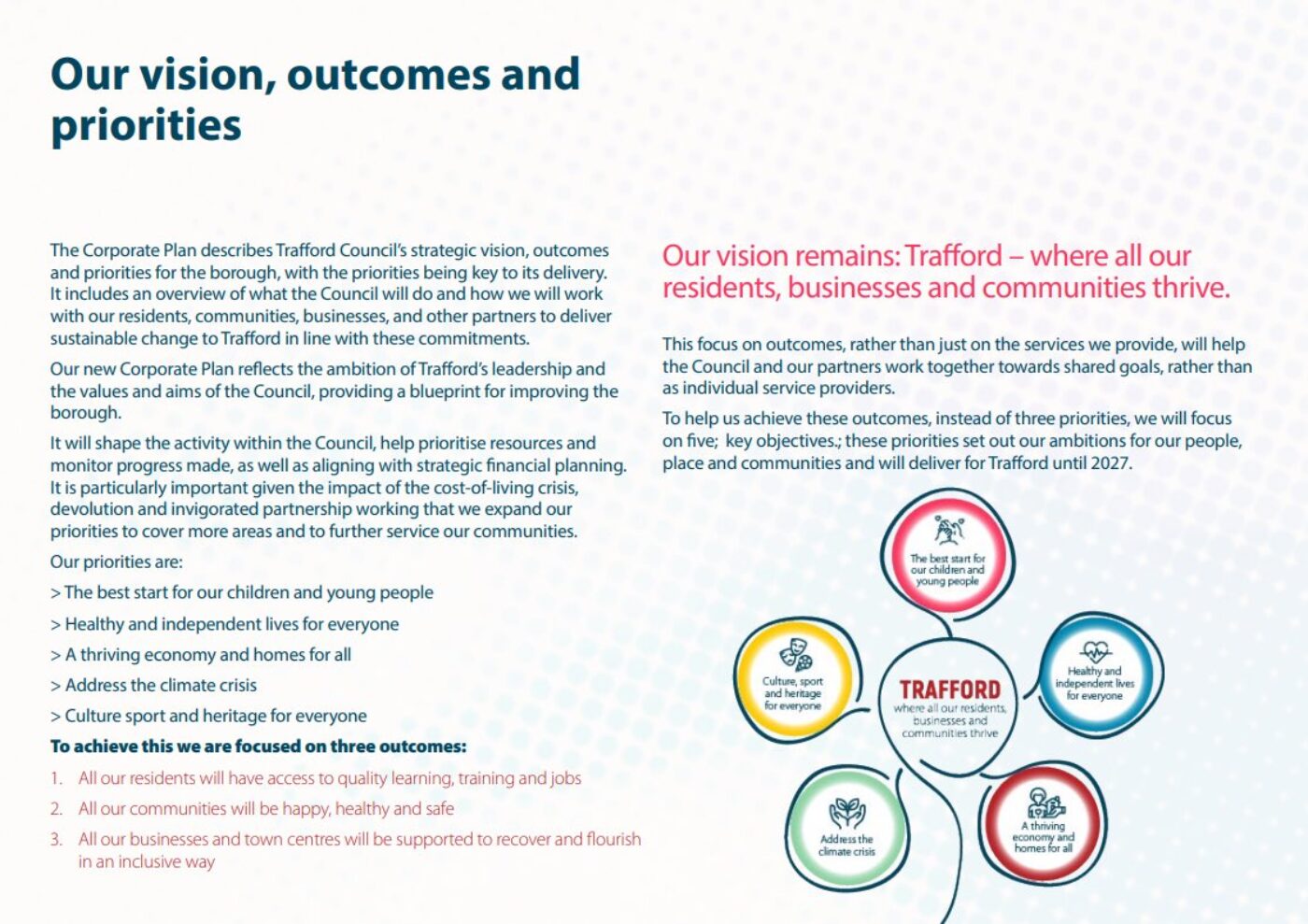 Our vision, outcomes and priorities

The Corporate Plan describes Trafford Council's strategic vision, outcomes and priorities for the borough, with the priorities being key to its delivery. It includes an overview of what the Council will do and how we will work with our residents, communities, businesses, and other partners to deliver sustainable change to Trafford in line with these commitments.

Our new Corporate Plan reflects the ambition of Trafford's leadership and the values and aims of the Council, providing a blueprint for improving the borough.

It will shape the activity within the Council, help prioritise resources and monitor progress made, as well as aligning with strategic financial planning. It is particularly important given the impact of the cost-of-living crisis, devolution and invigorated partnership working that we expand our priorities to cover more areas and to further service our communities.

Our priorities are:

> The best start for our children and young people

> Healthy and independent lives for everyone

> A thriving economy and homes for all

> Address the climate crisis

> Culture sport and heritage for everyone

To achieve this we are focused on three outcomes:

1. All our residents will have access to quality learning, training and jobs

2. All our communities will be happy, healthy and safe

3. All our businesses and town centres will be supported to recover and flourish in an inclusive way

Our vision remains: Trafford – where all our residents, businesses and communities thrive.

This focus on outcomes, rather than just on the services we provide, will help the Council and our partners work together towards shared goals, rather than as individual service providers.

To help us achieve these outcomes, instead of three priorities, we will focus on five; key objectives.; these priorities set out our ambitions for our people, place and communities and will deliver for Trafford until 2027.

The best start for our children and young people

Culture, sport and heritage for everyone

TRAFFORD
where all our residents, businesses and communities thrive

Healthy and independent lives for everyone

Address the climate crisis

A thriving economy and homes for all